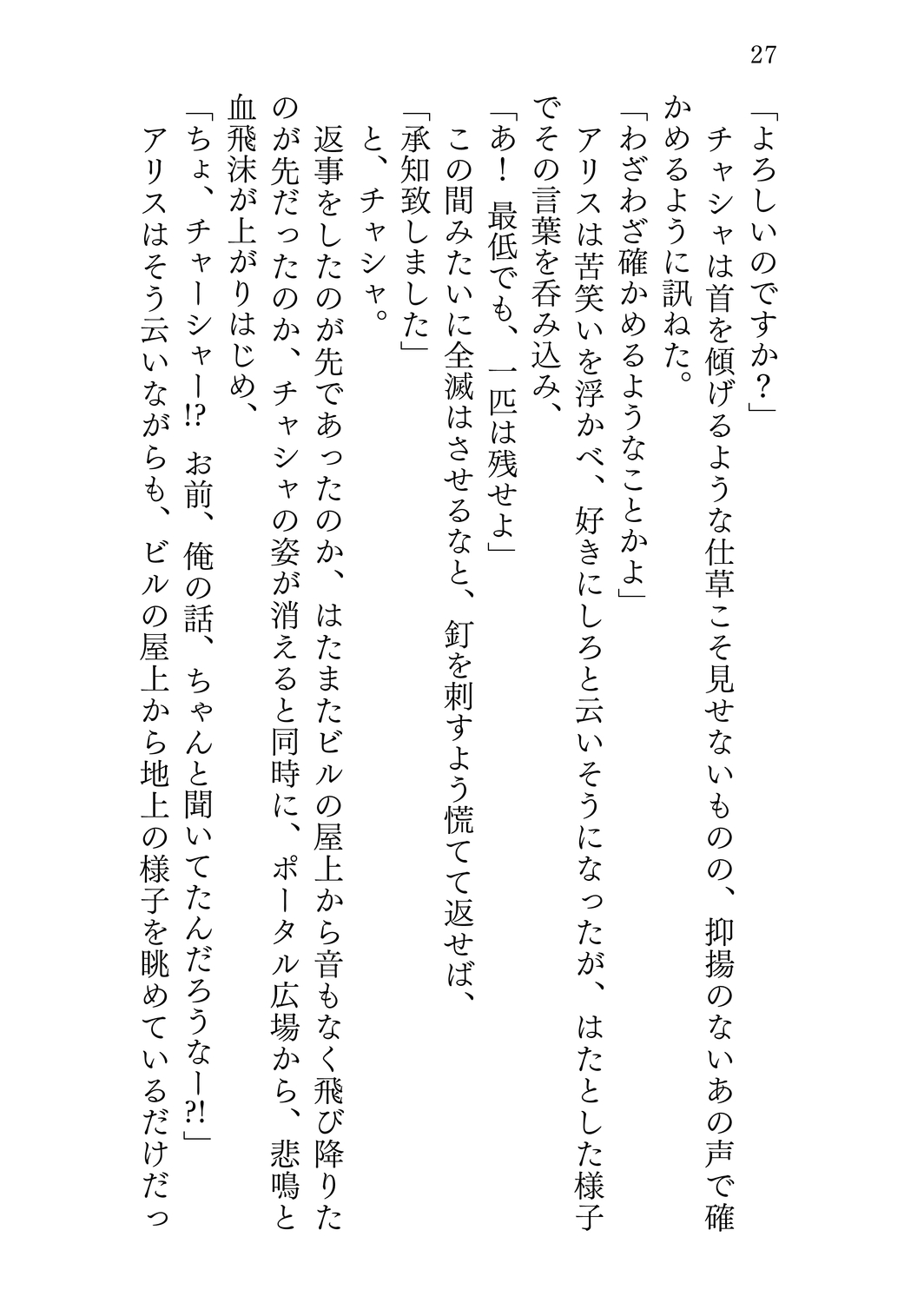 27

「よろしいのですか？」
　チャシャは首を傾げるような仕草こそ見せないものの、抑揚のないあの声で確かめるように訊ねた。
「わざわざ確かめるようなことかよ」
　アリスは苦笑いを浮かべ、好きにしろと云いそうになったが、はたとした様子でその言葉を呑み込み、
「あ！　最低でも、一匹は残せよ」
　この間みたいに全滅はさせるなと、釘を刺すよう慌てて返せば、
「承知致しました」
　と、チャシャ。
　返事をしたのが先であったのか、はたまたビルの屋上から音もなく飛び降りたのが先だったのか、チャシャの姿が消えると同時に、ポータル広場から、悲鳴と血飛沫が上がりはじめ、
「ちょ、チャーシャー!?　お前、俺の話、ちゃんと聞いてたんだろうなー?!」
　アリスはそう云いながらも、ビルの屋上から地上の様子を眺めているだけだっ